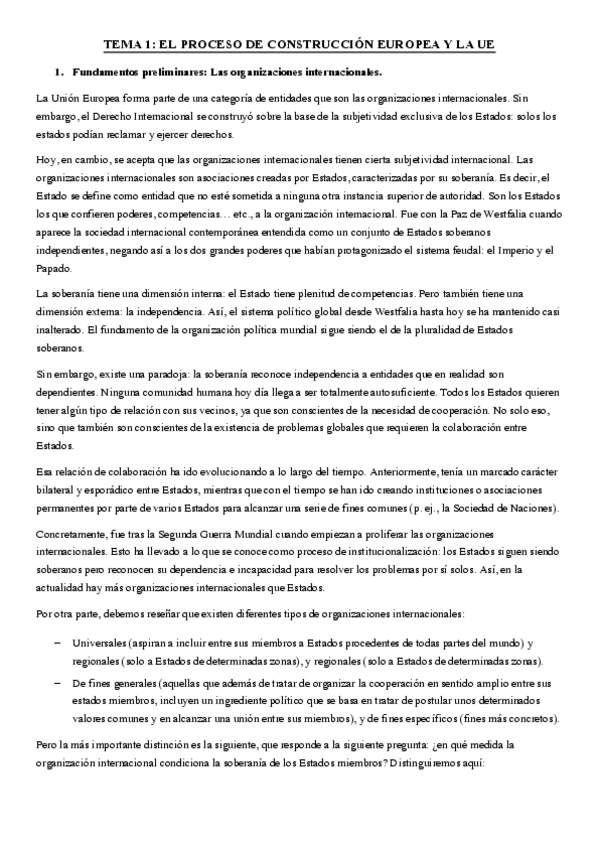 TEMA 1: EL PROCESO DE CONSTRUCCIÓN EUROPEA Y LA UE

1. Fundamentos preliminares: Las organizaciones internacionales.

La Unión Europea forma parte de una categoría de entidades que son las organizaciones internacionales. Sin embargo, el Derecho Internacional se construyó sobre la base de la subjetividad exclusiva de los Estados: solos los estados podían reclamar y ejercer derechos.

Hoy, en cambio, se acepta que las organizaciones internacionales tienen cierta subjetividad internacional. Las organizaciones internacionales son asociaciones creadas por Estados, caracterizadas por su soberanía. Es decir, el Estado se define como entidad que no esté sometida a ninguna otra instancia superior de autoridad. Son los Estados los que confieren poderes, competencias… etc., a la organización internacional. Fue con la Paz de Westfalia cuando aparece la sociedad internacional contemporánea entendida como un conjunto de Estados soberanos independientes, negando así a los dos grandes poderes que habían protagonizado el sistema feudal: el Imperio y el Papado.

La soberanía tiene una dimensión interna: el Estado tiene plenitud de competencias. Pero también tiene una dimensión externa: la independencia. Así, el sistema político global desde Westfalia hasta hoy se ha mantenido casi inalterado. El fundamento de la organización política mundial sigue siendo el de la pluralidad de Estados soberanos.

Sin embargo, existe una paradoja: la soberanía reconoce independencia a entidades que en realidad son dependientes. Ninguna comunidad humana hoy día llega a ser totalmente autosuficiente. Todos los Estados quieren tener algún tipo de relación con sus vecinos, ya que son conscientes de la necesidad de cooperación. No solo eso, sino que también son conscientes de la existencia de problemas globales que requieren la colaboración entre Estados.

Esa relación de colaboración ha ido evolucionando a lo largo del tiempo. Anteriormente, tenía un marcado carácter bilateral y esporádico entre Estados, mientras que con el tiempo se han ido creando instituciones o asociaciones permanentes por parte de varios Estados para alcanzar una serie de fines comunes (p. ej., la Sociedad de Naciones).

Concretamente, fue tras la Segunda Guerra Mundial cuando empiezan a proliferar las organizaciones internacionales. Esto ha llevado a lo que se conoce como proceso de institucionalización: los Estados siguen siendo soberanos pero reconocen su dependencia e incapacidad para resolver los problemas por sí solos. Así, en la actualidad hay más organizaciones internacionales que Estados.

Por otra parte, debemos reseñar que existen diferentes tipos de organizaciones internacionales:

– Universales (aspiran a incluir entre sus miembros a Estados procedentes de todas partes del mundo) y regionales (solo a Estados de determinadas zonas), y regionales (solo a Estados de determinadas zonas).

– De fines generales (aquellas que además de tratar de organizar la cooperación en sentido amplio entre sus estados miembros, incluyen un ingrediente político que se basa en tratar de postular unos determinados valores comunes y en alcanzar una unión entre sus miembros), y de fines específicos (fines más concretos).

Pero la más importante distinción es la siguiente, que responde a la siguiente pregunta: ¿en qué medida la organización internacional condiciona la soberanía de los Estados miembros? Distinguiremos aquí: